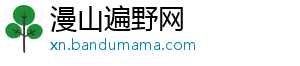 漫山遍野网
xn.bandumama.com